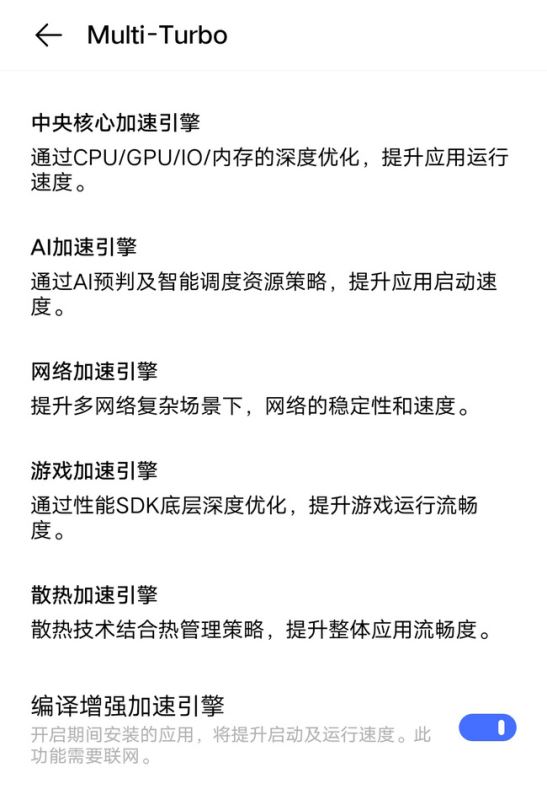 Multi-Turbo

中央核心加速引擎
通过CPU/GPU/IO/内存的深度优化，提升应用运行速度。

AI加速引擎
通过AI预判及智能调度资源策略，提升应用启动速度。

网络加速引擎
提升多网络复杂场景下，网络的稳定性和速度。

游戏加速引擎
通过性能SDK底层深度优化，提升游戏运行流畅度。

散热加速引擎
散热技术结合热管理策略，提升整体应用流畅度。

编译增强加速引擎
开启期间安装的应用，将提升启动及运行速度。此功能需要联网。